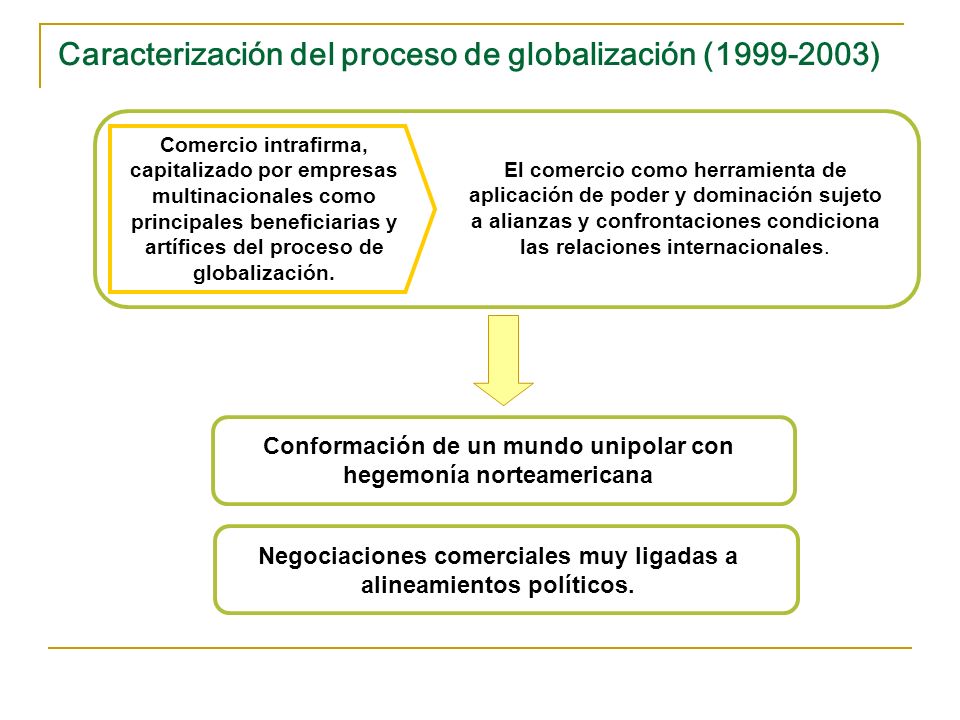 Caracterización del proceso de globalización (1999-2003)

Comercio intrafirma, capitalizado por empresas multinacionales como principales beneficiarias y artífices del proceso de globalización.

El comercio como herramienta de aplicación de poder y dominación sujeto a alianzas y confrontaciones condiciona las relaciones internacionales.

Conformación de un mundo unipolar con hegemonía norteamericana

Negociaciones comerciales muy ligadas a alineamientos políticos.